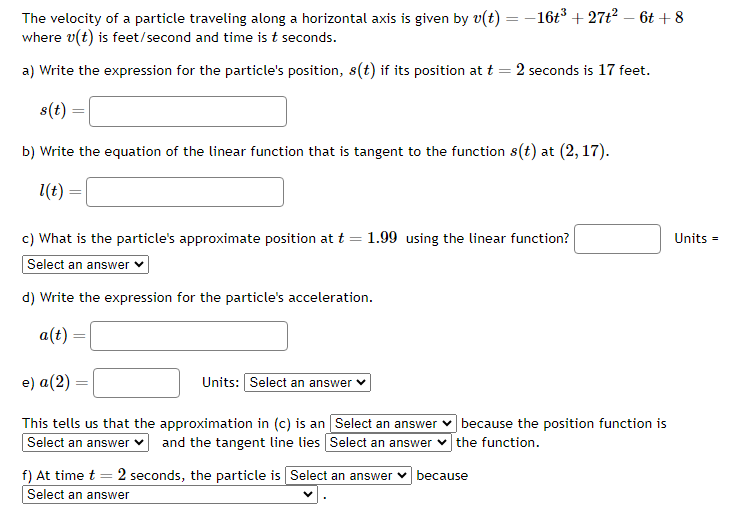 The velocity of a particle traveling along a horizontal axis is given by $v(t) = -16t^3 + 27t^2 - 6t + 8$ where $v(t)$ is feet/second and time is $t$ seconds.

a) Write the expression for the particle's position, $s(t)$ if its position at $t = 2$ seconds is $17$ feet.

$s(t) =$

b) Write the equation of the linear function that is tangent to the function $s(t)$ at $(2, 17)$.

$l(t) =$

c) What is the particle's approximate position at $t = 1.99$ using the linear function? Units = Select an answer

d) Write the expression for the particle's acceleration.

$a(t) =$

e) $a(2) =$ Units: Select an answer

This tells us that the approximation in (c) is an Select an answer because the position function is Select an answer and the tangent line lies Select an answer the function.

f) At time $t = 2$ seconds, the particle is Select an answer because Select an answer .